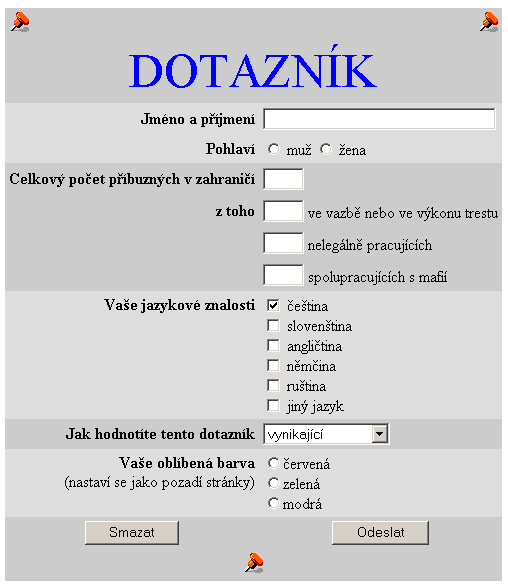 DOTAZNÍK

Jméno a příjmení

Pohlaví muž žena

Celkový počet příbuzných v zahraničí

z toho ve vazbě nebo ve výkonu trestu

nelegálně pracujících

spolupracujících s mafií

Vaše jazykové znalosti
čeština
slovenština
angličtina
němčina
ruština
jiný jazyk

Jak hodnotíte tento dotazník vynikající

Vaše oblíbená barva
(nastaví se jako pozadí stránky)
červená
zelená
modrá

Smazat Odeslat